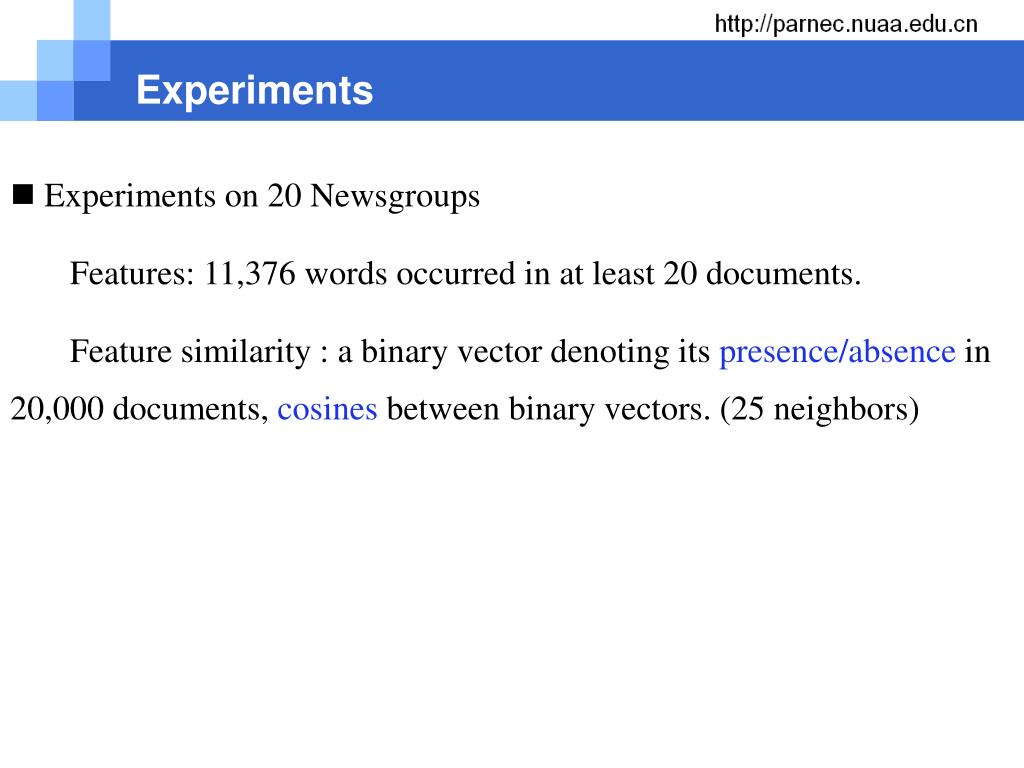 http://parnec.nuaa.edu.cn

Experiments

■ Experiments on 20 Newsgroups

Features: 11,376 words occurred in at least 20 documents.

Feature similarity : a binary vector denoting its presence/absence in 20,000 documents, cosines between binary vectors. (25 neighbors)